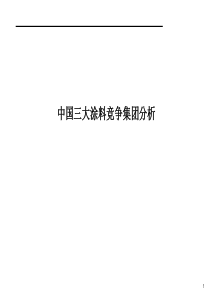 中国三大涂料竞争集团分析

1